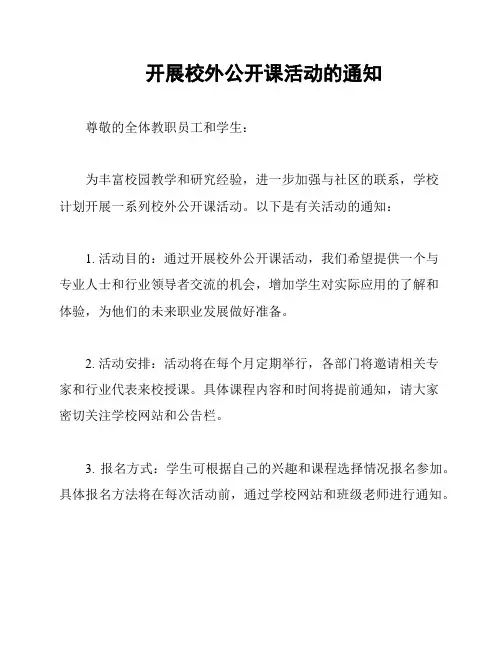 开展校外公开课活动的通知

尊敬的全体教职员工和学生：

为丰富校园教学和研究经验，进一步加强与社区的联系，学校计划开展一系列校外公开课活动。以下是有关活动的通知：

1. 活动目的：通过开展校外公开课活动，我们希望提供一个与专业人士和行业领导者交流的机会，增加学生对实际应用的了解和体验，为他们的未来职业发展做好准备。

2. 活动安排：活动将在每个月定期举行，各部门将邀请相关专家和行业代表来校授课。具体课程内容和时间将提前通知，请大家密切关注学校网站和公告栏。

3. 报名方式：学生可根据自己的兴趣和课程选择情况报名参加。具体报名方法将在每次活动前，通过学校网站和班级老师进行通知。